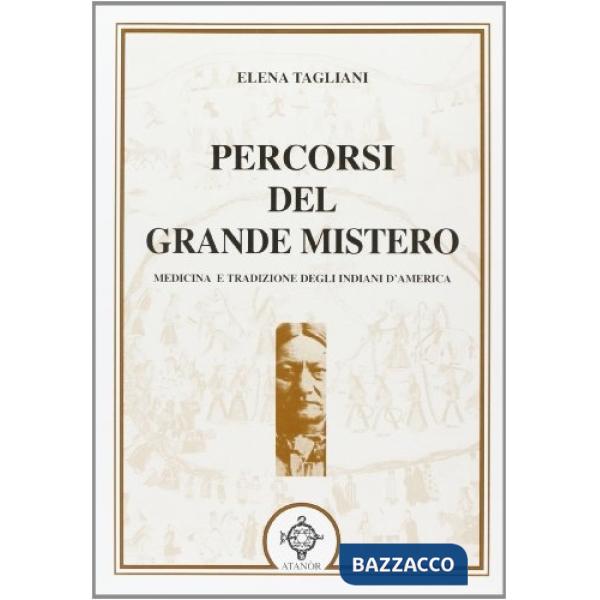 ELENA TAGLIANI

PERCORSI
DEL
GRANDE MISTERO

MEDICINA E TRADIZIONE DEGLI INDIANI D'AMERICA

ATANÒR

BAZZACCO